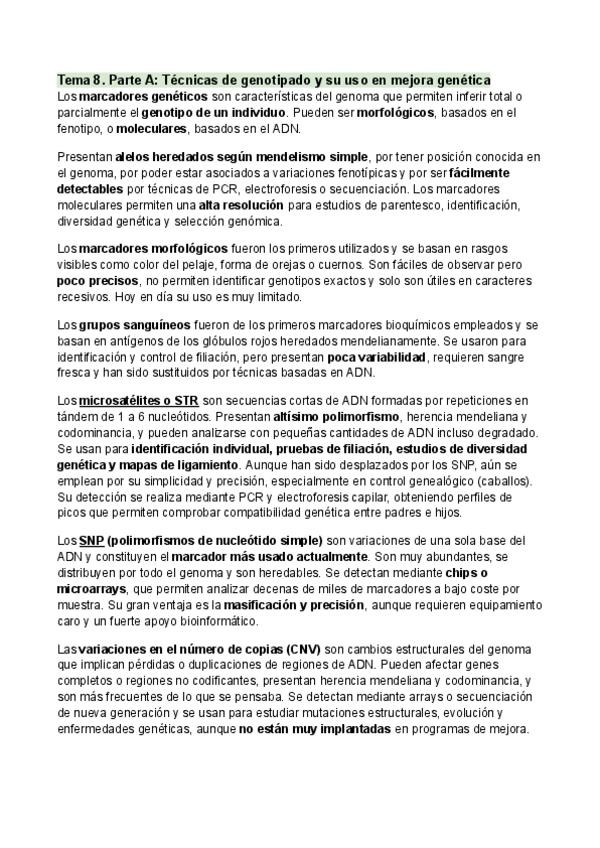 Tema 8. Parte A: Técnicas de genotipado y su uso en mejora genética
Los marcadores genéticos son características del genoma que permiten inferir total o parcialmente el genotipo de un individuo. Pueden ser morfológicos, basados en el fenotipo, o moleculares, basados en el ADN.

Presentan alelos heredados según mendelismo simple, por tener posición conocida en el genoma, por poder estar asociados a variaciones fenotípicas y por ser fácilmente detectables por técnicas de PCR, electroforesis o secuenciación. Los marcadores moleculares permiten una alta resolución para estudios de parentesco, identificación, diversidad genética y selección genómica.

Los marcadores morfológicos fueron los primeros utilizados y se basan en rasgos visibles como color del pelaje, forma de orejas o cuernos. Son fáciles de observar pero poco precisos, no permiten identificar genotipos exactos y solo son útiles en caracteres recesivos. Hoy en día su uso es muy limitado.

Los grupos sanguíneos fueron de los primeros marcadores bioquímicos empleados y se basan en antígenos de los glóbulos rojos heredados mendelianamente. Se usaron para identificación y control de filiación, pero presentan poca variabilidad, requieren sangre fresca y han sido sustituidos por técnicas basadas en ADN.

Los microsatélites o STR son secuencias cortas de ADN formadas por repeticiones en tándem de 1 a 6 nucleótidos. Presentan altísimo polimorfismo, herencia mendeliana y codominancia, y pueden analizarse con pequeñas cantidades de ADN incluso degradado. Se usan para identificación individual, pruebas de filiación, estudios de diversidad genética y mapas de ligamiento. Aunque han sido desplazados por los SNP, aún se emplean por su simplicidad y precisión, especialmente en control genealógico (caballos). Su detección se realiza mediante PCR y electroforesis capilar, obteniendo perfiles de picos que permiten comprobar compatibilidad genética entre padres e hijos.

Los SNP (polimorfismos de nucleótido simple) son variaciones de una sola base del ADN y constituyen el marcador más usado actualmente. Son muy abundantes, se distribuyen por todo el genoma y son heredables. Se detectan mediante chips o microarrays, que permiten analizar decenas de miles de marcadores a bajo coste por muestra. Su gran ventaja es la masificación y precisión, aunque requieren equipamiento caro y un fuerte apoyo bioinformático.

Las variaciones en el número de copias (CNV) son cambios estructurales del genoma que implican pérdidas o duplicaciones de regiones de ADN. Pueden afectar genes completos o regiones no codificantes, presentan herencia mendeliana y codominancia, y son más frecuentes de lo que se pensaba. Se detectan mediante arrays o secuenciación de nueva generación y se usan para estudiar mutaciones estructurales, evolución y enfermedades genéticas, aunque no están muy implantadas en programas de mejora.